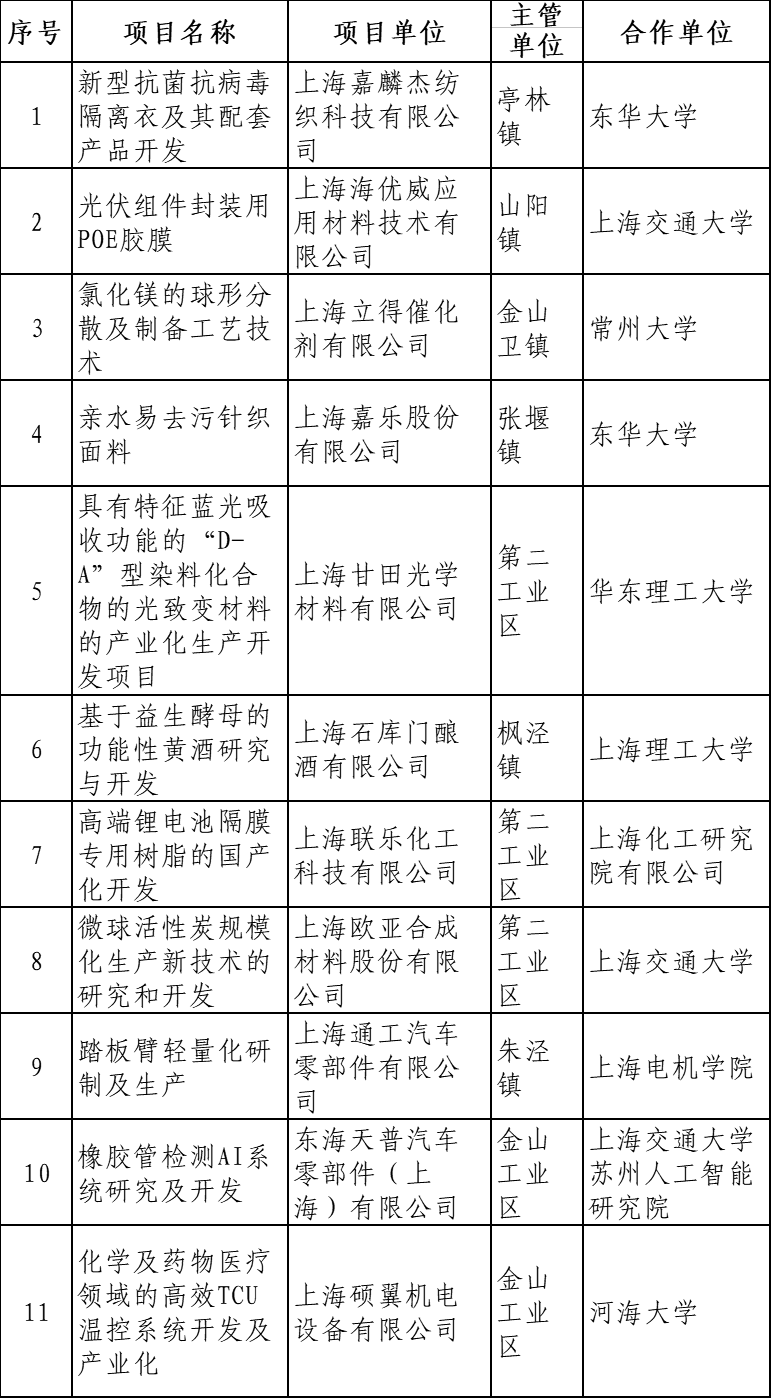 | 序号 | 项目名称 | 项目单位 | 主管单位 | 合作单位 |
|---|---|---|---|---|
| 1 | 新型抗菌抗病毒隔离衣及其配套产品开发 | 上海嘉麟杰纺织科技有限公司 | 亭林镇 | 东华大学 |
| 2 | 光伏组件封装用POE胶膜 | 上海海优威应用材料技术有限公司 | 山阳镇 | 上海交通大学 |
| 3 | 氯化镁的球形分散及制备工艺技术 | 上海立得催化剂有限公司 | 金山卫镇 | 常州大学 |
| 4 | 亲水易去污针织面料 | 上海嘉乐股份有限公司 | 张堰镇 | 东华大学 |
| 5 | 具有特征蓝光吸收功能的“D-A”型染料化合物的光致变材料的产业化生产开发项目 | 上海甘田光学材料有限公司 | 第二工业区 | 华东理工大学 |
| 6 | 基于益生酵母的功能性黄酒研究与开发 | 上海石库门酿酒有限公司 | 枫泾镇 | 上海理工大学 |
| 7 | 高端锂电池隔膜专用树脂的国产化开发 | 上海联乐化工科技有限公司 | 第二工业区 | 上海化工研究院有限公司 |
| 8 | 微球活性炭规模化生产新技术的研究和开发 | 上海欧亚合成材料股份有限公司 | 第二工业区 | 上海交通大学 |
| 9 | 踏板臂轻量化研制及生产 | 上海通工汽车零部件有限公司 | 朱泾镇 | 上海电机学院 |
| 10 | 橡胶管检测AI系统研究及开发 | 东海天普汽车零部件（上海）有限公司 | 金山工业区 | 上海交通大学苏州人工智能研究院 |
| 11 | 化学及药物医疗领域的高效TCU温控系统开发及产业化 | 上海硕翼机电设备有限公司 | 金山工业区 | 河海大学 |